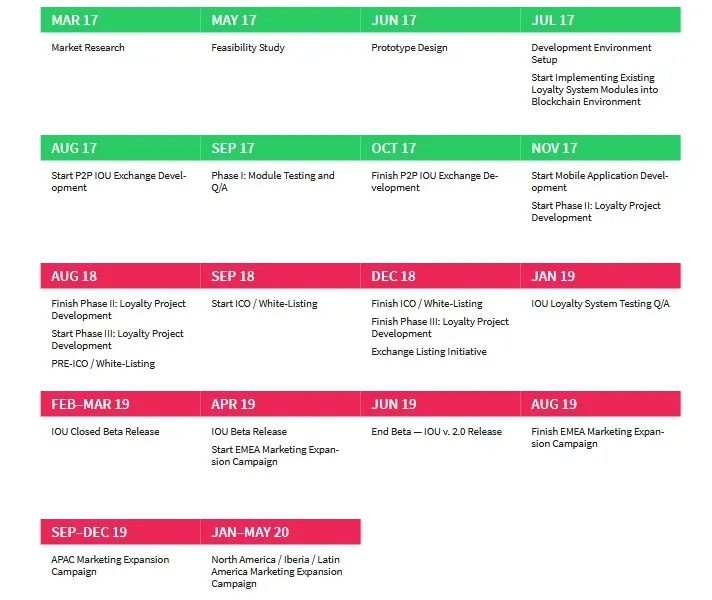 MAR 17

Market Research

MAY 17

Feasibility Study

JUN 17

Prototype Design

JUL 17

Development Environment Setup

Start Implementing Existing Loyalty System Modules into Blockchain Environment

AUG 17

Start P2P IOU Exchange Development

SEP 17

Phase I: Module Testing and Q/A

OCT 17

Finish P2P IOU Exchange Development

NOV 17

Start Mobile Application Development

Start Phase II: Loyalty Project Development

AUG 18

Finish Phase II: Loyalty Project Development

Start Phase III: Loyalty Project Development

PRE-ICO / White-Listing

SEP 18

Start ICO / White-Listing

DEC 18

Finish ICO / White-Listing

Finish Phase III: Loyalty Project Development

Exchange Listing Initiative

JAN 19

IOU Loyalty System Testing Q/A

FEB–MAR 19

IOU Closed Beta Release

APR 19

IOU Beta Release

Start EMEA Marketing Expansion Campaign

JUN 19

End Beta — IOU v. 2.0 Release

AUG 19

Finish EMEA Marketing Expansion Campaign

SEP–DEC 19

APAC Marketing Expansion Campaign

JAN–MAY 20

North America / Iberia / Latin America Marketing Expansion Campaign